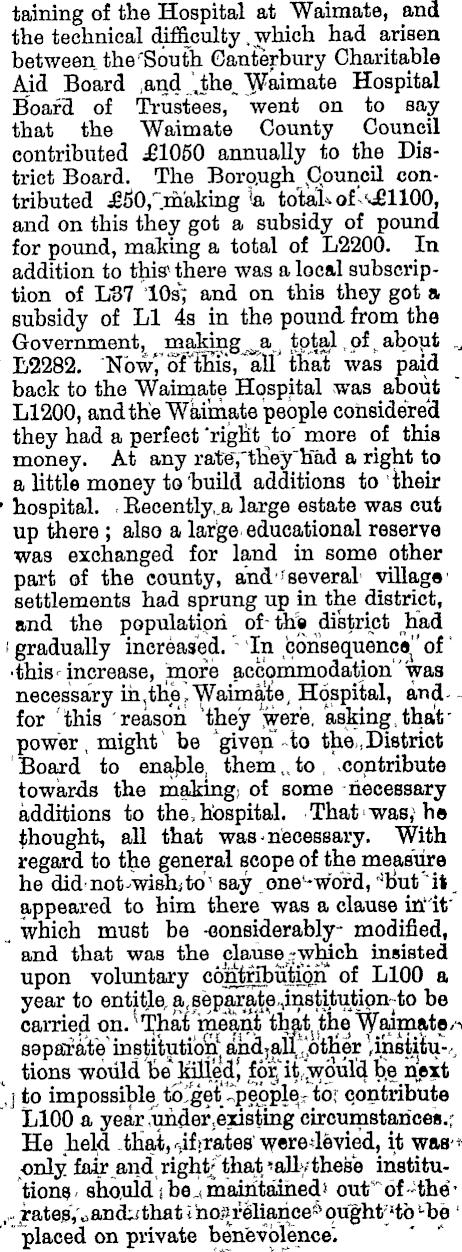 taining of the Hospital at Waimate, and the technical difficulty which had arisen between the South Canterbury Charitable Aid Board and the Waimate Hospital Board of Trustees, went on to say that the Waimate County Council contributed £1050 annually to the District Board. The Borough Council contributed £50, making a total of £1100, and on this they got a subsidy of pound for pound, making a total of L2200. In addition to this there was a local subscription of L37 10s, and on this they got a subsidy of L1 4s in the pound from the Government, making a total of about L2282. Now, of this, all that was paid back to the Waimate Hospital was about L1200, and the Waimate people considered they had a perfect right to more of this money. At any rate, they had a right to a little money to build additions to their hospital. Recently a large estate was cut up there; also a large educational reserve was exchanged for land in some other part of the county, and several village settlements had sprung up in the district, and the population of the district had gradually increased. In consequence of this increase, more accommodation was necessary in the Waimate Hospital, and for this reason they were asking that power might be given to the District Board to enable them to contribute towards the making of some necessary additions to the hospital. That was, he thought, all that was necessary. With regard to the general scope of the measure he did not wish to say one word, but it appeared to him there was a clause in it which must be considerably modified, and that was the clause which insisted upon voluntary contribution of L100 a year to entitle a separate institution to be carried on. That meant that the Waimate separate institution and all other institutions would be killed, for it would be next to impossible to get people to contribute L100 a year under existing circumstances. He held that, if rates were levied, it was only fair and right that all these institutions should be maintained out of the rates, and that no reliance ought to be placed on private benevolence.